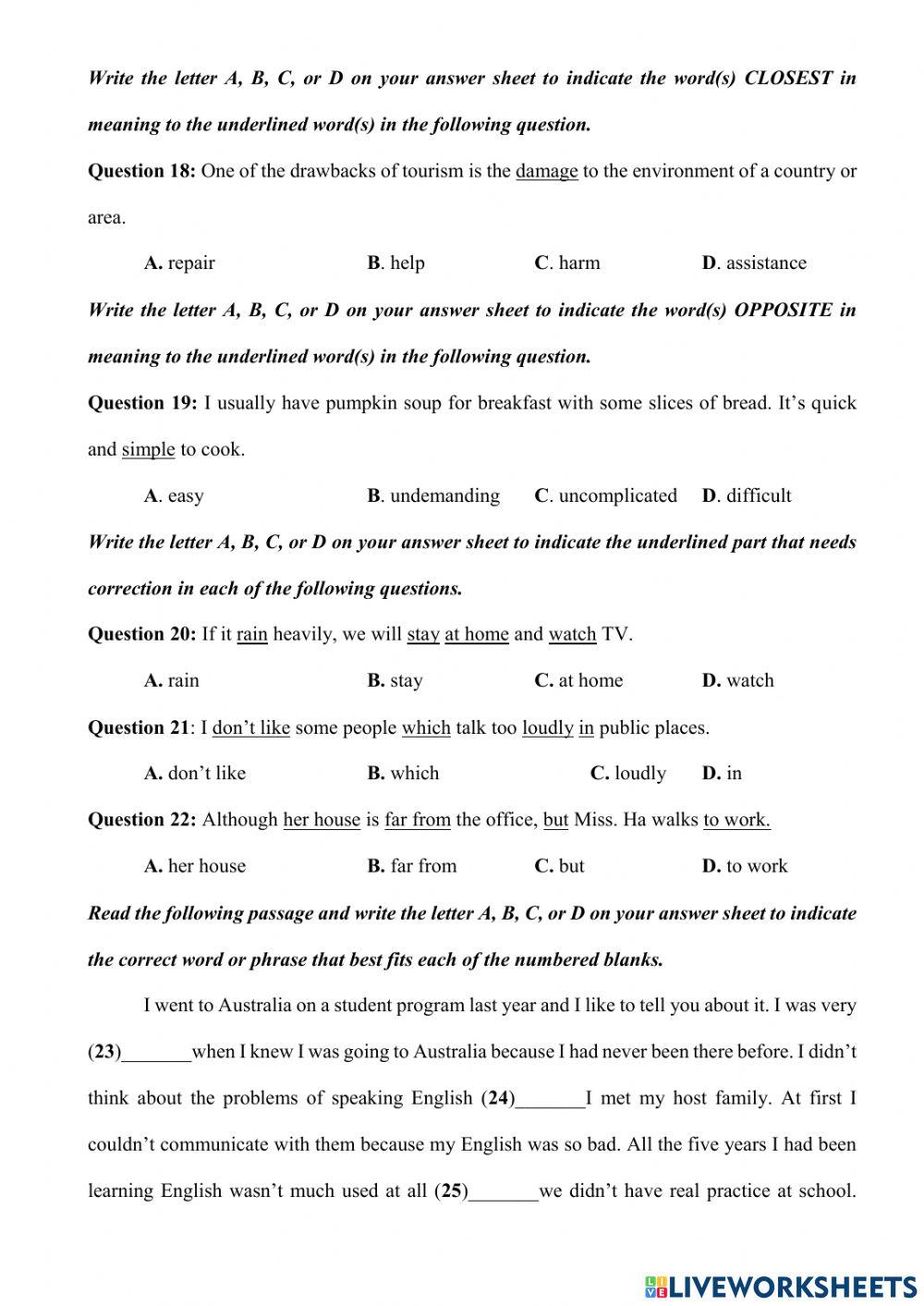 Write the letter A, B, C, or D on your answer sheet to indicate the word(s) CLOSEST in meaning to the underlined word(s) in the following question.

Question 18: One of the drawbacks of tourism is the damage to the environment of a country or area.

A. repair B. help C. harm D. assistance

Write the letter A, B, C, or D on your answer sheet to indicate the word(s) OPPOSITE in meaning to the underlined word(s) in the following question.

Question 19: I usually have pumpkin soup for breakfast with some slices of bread. It's quick and simple to cook.

A. easy B. undemanding C. uncomplicated D. difficult

Write the letter A, B, C, or D on your answer sheet to indicate the underlined part that needs correction in each of the following questions.

Question 20: If it rain heavily, we will stay at home and watch TV.

A. rain B. stay C. at home D. watch

Question 21: I don't like some people which talk too loudly in public places.

A. don't like B. which C. loudly D. in

Question 22: Although her house is far from the office, but Miss. Ha walks to work.

A. her house B. far from C. but D. to work

Read the following passage and write the letter A, B, C, or D on your answer sheet to indicate the correct word or phrase that best fits each of the numbered blanks.

I went to Australia on a student program last year and I like to tell you about it. I was very (23)_______when I knew I was going to Australia because I had never been there before. I didn't think about the problems of speaking English (24)_______I met my host family. At first I couldn't communicate with them because my English was so bad. All the five years I had been learning English wasn't much used at all (25)_______we didn't have real practice at school.

LIVEWORKSHEETS